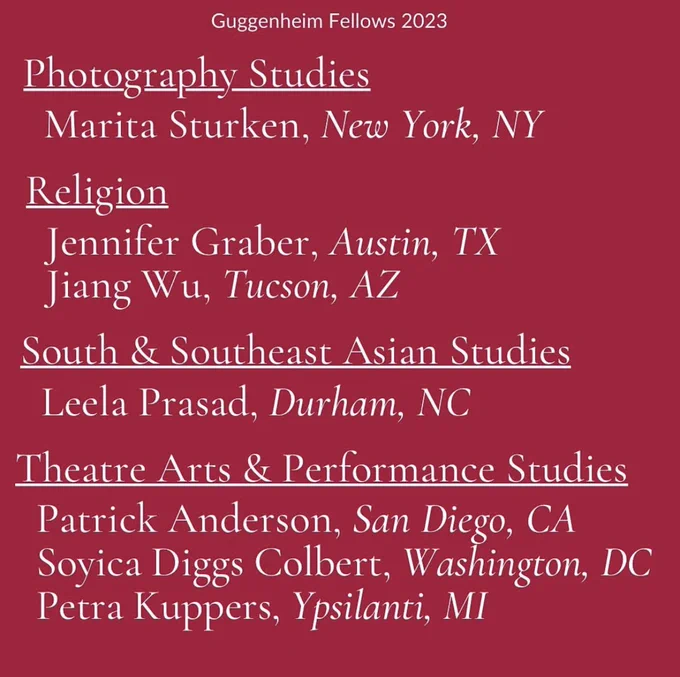 Guggenheim Fellows 2023

Photography Studies
Marita Sturken, New York, NY

Religion
Jennifer Graber, Austin, TX
Jiang Wu, Tucson, AZ

South & Southeast Asian Studies
Leela Prasad, Durham, NC

Theatre Arts & Performance Studies
Patrick Anderson, San Diego, CA
Soyica Diggs Colbert, Washington, DC
Petra Kuppers, Ypsilanti, MI